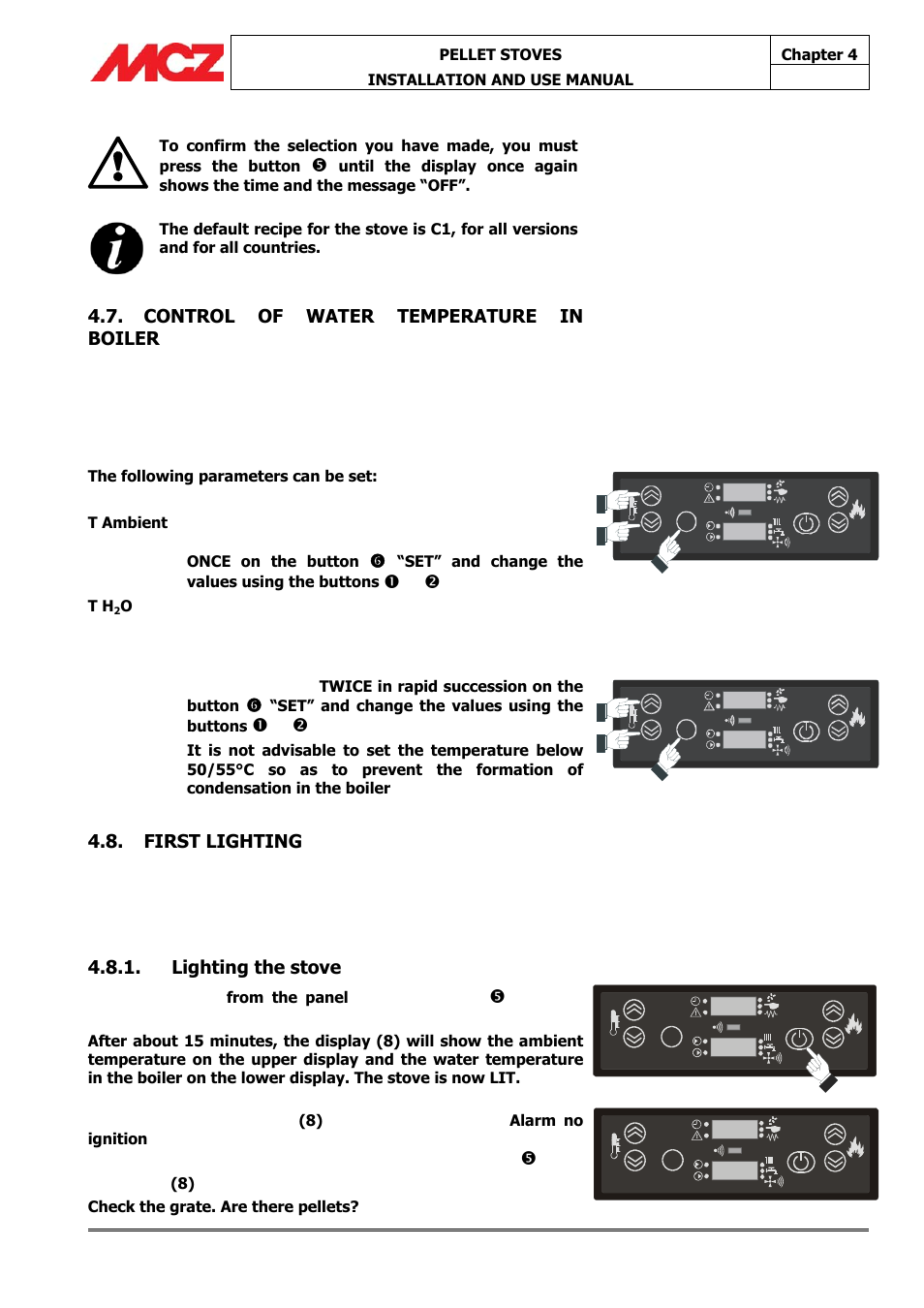 MCZ

PELLET STOVES
INSTALLATION AND USE MANUAL

Chapter 4

To confirm the selection you have made, you must press the button ❺ until the display once again shows the time and the message "OFF".

The default recipe for the stove is C1, for all versions and for all countries.

4.7. CONTROL OF WATER TEMPERATURE IN BOILER

The following parameters can be set:

T Ambient

ONCE on the button ❻ "SET" and change the values using the buttons ❶ ❷

T $H_2O$

TWICE in rapid succession on the button ❻ "SET" and change the values using the buttons ❶ ❷

It is not advisable to set the temperature below 50/55°C so as to prevent the formation of condensation in the boiler

4.8. FIRST LIGHTING

4.8.1. Lighting the stove

from the panel ❺

After about 15 minutes, the display (8) will show the ambient temperature on the upper display and the water temperature in the boiler on the lower display. The stove is now LIT.

(8) Alarm no ignition

❺

(8)

Check the grate. Are there pellets?